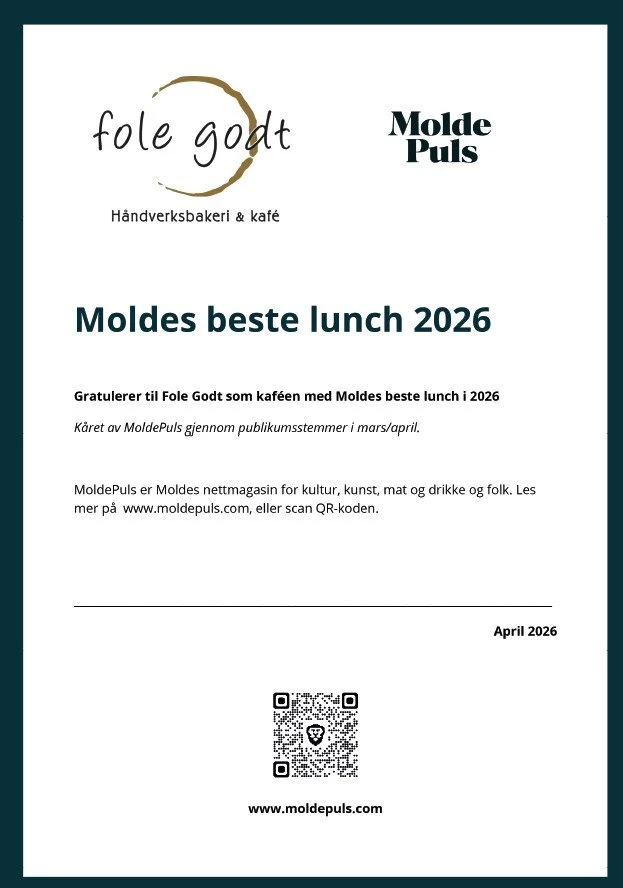 fole godt

Håndverksbakeri & kafé

Molde Puls

Moldes beste lunch 2026

Gratulerer til Fole Godt som kaféen med Moldes beste lunch i 2026

Kåret av MoldePuls gjennom publikumsstemmer i mars/april.

MoldePuls er Moldes nettmagasin for kultur, kunst, mat og drikke og folk. Les mer på www.moldepuls.com, eller scan QR-koden.

April 2026

www.moldepuls.com